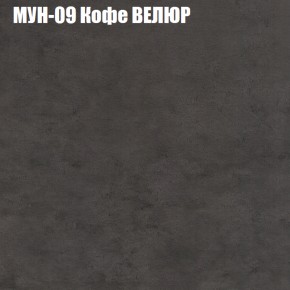 МУН-09 Кофе ВЕЛЮР